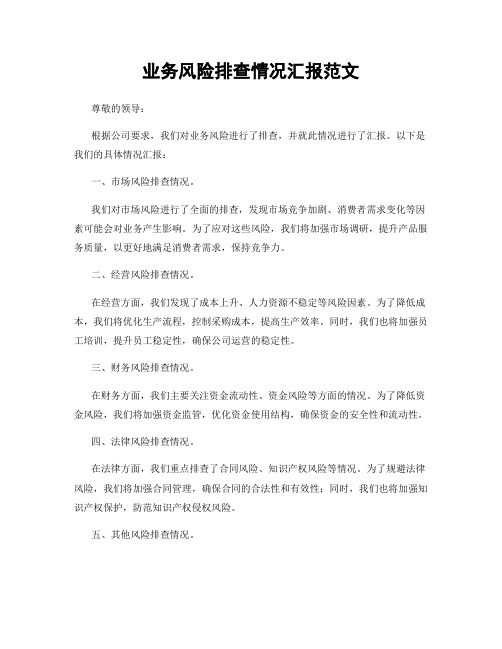 业务风险排查情况汇报范文

尊敬的领导：

根据公司要求，我们对业务风险进行了排查，并就此情况进行了汇报。以下是我们的具体情况汇报：

一、市场风险排查情况。

我们对市场风险进行了全面的排查，发现市场竞争加剧、消费者需求变化等因素可能会对业务产生影响。为了应对这些风险，我们将加强市场调研，提升产品服务质量，以更好地满足消费者需求，保持竞争力。

二、经营风险排查情况。

在经营方面，我们发现了成本上升、人力资源不稳定等风险因素。为了降低成本，我们将优化生产流程，控制采购成本，提高生产效率。同时，我们也将加强员工培训，提升员工稳定性，确保公司运营的稳定性。

三、财务风险排查情况。

在财务方面，我们主要关注资金流动性、资金风险等方面的情况。为了降低资金风险，我们将加强资金监管，优化资金使用结构，确保资金的安全性和流动性。

四、法律风险排查情况。

在法律方面，我们重点排查了合同风险、知识产权风险等情况。为了规避法律风险，我们将加强合同管理，确保合同的合法性和有效性；同时，我们也将加强知识产权保护，防范知识产权侵权风险。

五、其他风险排查情况。